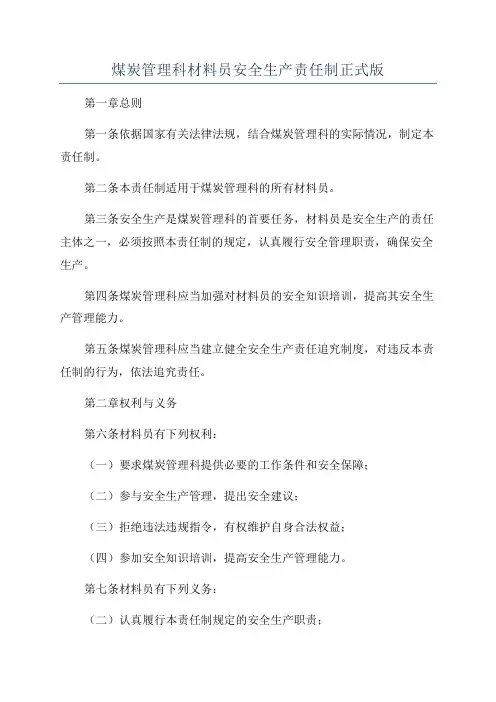 煤炭管理科材料员安全生产责任制正式版

第一章总则

第一条依据国家有关法律法规，结合煤炭管理科的实际情况，制定本责任制。

第二条本责任制适用于煤炭管理科的所有材料员。

第三条安全生产是煤炭管理科的首要任务，材料员是安全生产的责任主体之一，必须按照本责任制的规定，认真履行安全管理职责，确保安全生产。

第四条煤炭管理科应当加强对材料员的安全知识培训，提高其安全生产管理能力。

第五条煤炭管理科应当建立健全安全生产责任追究制度，对违反本责任制的行为，依法追究责任。

第二章权利与义务

第六条材料员有下列权利：

（一）要求煤炭管理科提供必要的工作条件和安全保障；

（二）参与安全生产管理，提出安全建议；

（三）拒绝违法违规指令，有权维护自身合法权益；

（四）参加安全知识培训，提高安全生产管理能力。

第七条材料员有下列义务：

（二）认真履行本责任制规定的安全生产职责；